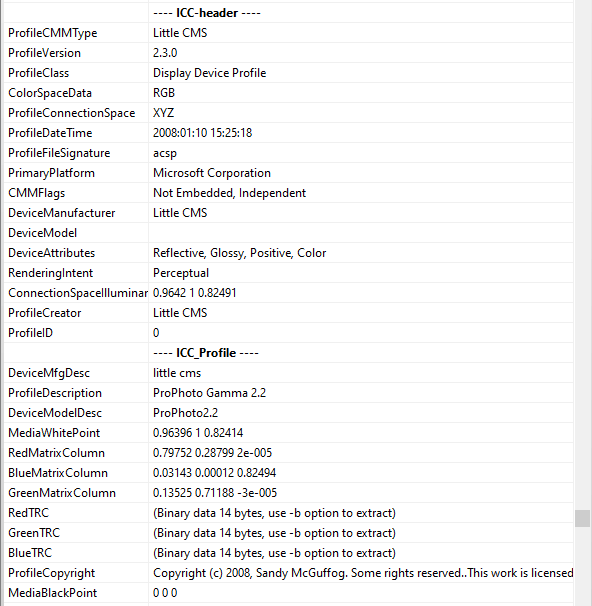 |  | ---- ICC-header ---- |
|---|---|
| ProfileCMMType | Little CMS |
| ProfileVersion | 2.3.0 |
| ProfileClass | Display Device Profile |
| ColorSpaceData | RGB |
| ProfileConnectionSpace | XYZ |
| ProfileDateTime | 2008:01:10 15:25:18 |
| ProfileFileSignature | acsp |
| PrimaryPlatform | Microsoft Corporation |
| CMMFlags | Not Embedded, Independent |
| DeviceManufacturer | Little CMS |
| DeviceModel |  |
| DeviceAttributes | Reflective, Glossy, Positive, Color |
| RenderingIntent | Perceptual |
| ConnectionSpaceIlluminar | 0.9642 1 0.82491 |
| ProfileCreator | Little CMS |
| ProfileID | 0 |
|  | ---- ICC_Profile ---- |
| DeviceMfgDesc | little cms |
| ProfileDescription | ProPhoto Gamma 2.2 |
| DeviceModelDesc | ProPhoto2.2 |
| MediaWhitePoint | 0.96396 1 0.82414 |
| RedMatrixColumn | 0.79752 0.28799 2e-005 |
| BlueMatrixColumn | 0.03143 0.00012 0.82494 |
| GreenMatrixColumn | 0.13525 0.71188 -3e-005 |
| RedTRC | (Binary data 14 bytes, use -b option to extract) |
| GreenTRC | (Binary data 14 bytes, use -b option to extract) |
| BlueTRC | (Binary data 14 bytes, use -b option to extract) |
| ProfileCopyright | Copyright (c) 2008, Sandy McGuffog. Some rights reserved..This work is licensed |
| MediaBlackPoint | 0 0 0 |